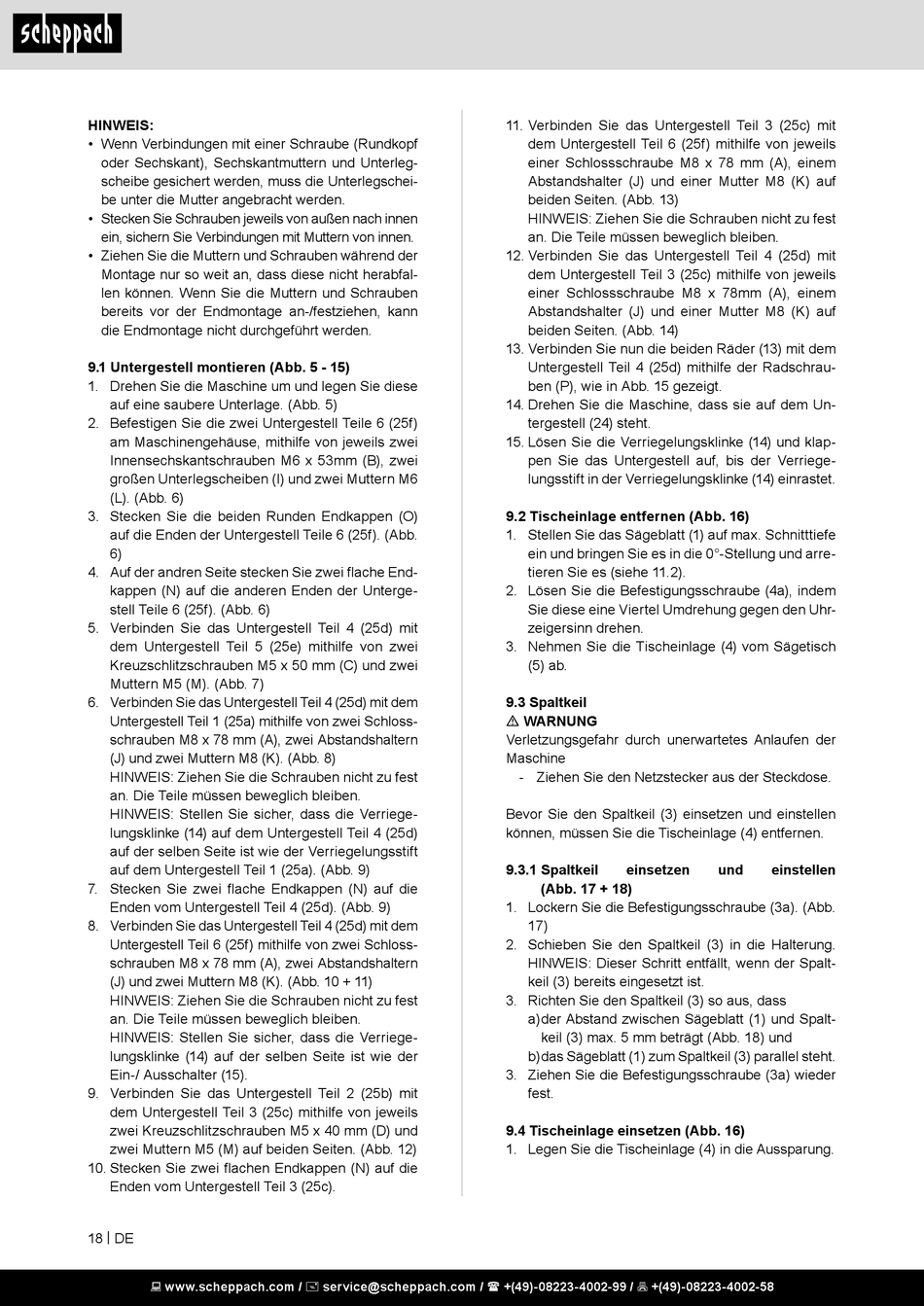 scheppach

HINWEIS:
• Wenn Verbindungen mit einer Schraube (Rundkopf oder Sechskant), Sechskantmuttern und Unterlegscheibe gesichert werden, muss die Unterlegscheibe unter die Mutter angebracht werden.
• Stecken Sie Schrauben jeweils von außen nach innen ein, sichern Sie Verbindungen mit Muttern von innen.
• Ziehen Sie die Muttern und Schrauben während der Montage nur so weit an, dass diese nicht herabfallen können. Wenn Sie die Muttern und Schrauben bereits vor der Endmontage an-/festziehen, kann die Endmontage nicht durchgeführt werden.

9.1 Untergestell montieren (Abb. 5 - 15)
1. Drehen Sie die Maschine um und legen Sie diese auf eine saubere Unterlage. (Abb. 5)
2. Befestigen Sie die zwei Untergestell Teile 6 (25f) am Maschinengehäuse, mithilfe von jeweils zwei Innensechskantschrauben M6 x 53mm (B), zwei großen Unterlegscheiben (I) und zwei Muttern M6 (L). (Abb. 6)
3. Stecken Sie die beiden Runden Endkappen (O) auf die Enden der Untergestell Teile 6 (25f). (Abb. 6)
4. Auf der andren Seite stecken Sie zwei flache Endkappen (N) auf die anderen Enden der Untergestell Teile 6 (25f). (Abb. 6)
5. Verbinden Sie das Untergestell Teil 4 (25d) mit dem Untergestell Teil 5 (25e) mithilfe von zwei Kreuzschlitzschrauben M5 x 50 mm (C) und zwei Muttern M5 (M). (Abb. 7)
6. Verbinden Sie das Untergestell Teil 4 (25d) mit dem Untergestell Teil 1 (25a) mithilfe von zwei Schlossschrauben M8 x 78 mm (A), zwei Abstandshaltern (J) und zwei Muttern M8 (K). (Abb. 8)
HINWEIS: Ziehen Sie die Schrauben nicht zu fest an. Die Teile müssen beweglich bleiben.
HINWEIS: Stellen Sie sicher, dass die Verriegelungsklinke (14) auf dem Untergestell Teil 4 (25d) auf der selben Seite ist wie der Verriegelungsstift auf dem Untergestell Teil 1 (25a). (Abb. 9)
7. Stecken Sie zwei flache Endkappen (N) auf die Enden vom Untergestell Teil 4 (25d). (Abb. 9)
8. Verbinden Sie das Untergestell Teil 4 (25d) mit dem Untergestell Teil 6 (25f) mithilfe von zwei Schlossschrauben M8 x 78 mm (A), zwei Abstandshaltern (J) und zwei Muttern M8 (K). (Abb. 10 + 11)
HINWEIS: Ziehen Sie die Schrauben nicht zu fest an. Die Teile müssen beweglich bleiben.
HINWEIS: Stellen Sie sicher, dass die Verriegelungsklinke (14) auf der selben Seite ist wie der Ein-/ Ausschalter (15).
9. Verbinden Sie das Untergestell Teil 2 (25b) mit dem Untergestell Teil 3 (25c) mithilfe von jeweils zwei Kreuzschlitzschrauben M5 x 40 mm (D) und zwei Muttern M5 (M) auf beiden Seiten. (Abb. 12)
10. Stecken Sie zwei flachen Endkappen (N) auf die Enden vom Untergestell Teil 3 (25c).
11. Verbinden Sie das Untergestell Teil 3 (25c) mit dem Untergestell Teil 6 (25f) mithilfe von jeweils einer Schlossschraube M8 x 78 mm (A), einem Abstandshalter (J) und einer Mutter M8 (K) auf beiden Seiten. (Abb. 13)
HINWEIS: Ziehen Sie die Schrauben nicht zu fest an. Die Teile müssen beweglich bleiben.
12. Verbinden Sie das Untergestell Teil 4 (25d) mit dem Untergestell Teil 3 (25c) mithilfe von jeweils einer Schlossschraube M8 x 78mm (A), einem Abstandshalter (J) und einer Mutter M8 (K) auf beiden Seiten. (Abb. 14)
13. Verbinden Sie nun die beiden Räder (13) mit dem Untergestell Teil 4 (25d) mithilfe der Radschrauben (P), wie in Abb. 15 gezeigt.
14. Drehen Sie die Maschine, dass sie auf dem Untergestell (24) steht.
15. Lösen Sie die Verriegelungsklinke (14) und klappen Sie das Untergestell auf, bis der Verriegelungsstift in der Verriegelungsklinke (14) einrastet.

9.2 Tischeinlage entfernen (Abb. 16)
1. Stellen Sie das Sägeblatt (1) auf max. Schnitttiefe ein und bringen Sie es in die 0°-Stellung und arretieren Sie es (siehe 11.2).
2. Lösen Sie die Befestigungsschraube (4a), indem Sie diese eine Viertel Umdrehung gegen den Uhrzeigersinn drehen.
3. Nehmen Sie die Tischeinlage (4) vom Sägetisch (5) ab.

9.3 Spaltkeil
⚠ WARNUNG
Verletzungsgefahr durch unerwartetes Anlaufen der Maschine
- Ziehen Sie den Netzstecker aus der Steckdose.

Bevor Sie den Spaltkeil (3) einsetzen und einstellen können, müssen Sie die Tischeinlage (4) entfernen.

9.3.1 Spaltkeil einsetzen und einstellen (Abb. 17 + 18)
1. Lockern Sie die Befestigungsschraube (3a). (Abb. 17)
2. Schieben Sie den Spaltkeil (3) in die Halterung. HINWEIS: Dieser Schritt entfällt, wenn der Spaltkeil (3) bereits eingesetzt ist.
3. Richten Sie den Spaltkeil (3) so aus, dass
a) der Abstand zwischen Sägeblatt (1) und Spaltkeil (3) max. 5 mm beträgt (Abb. 18) und
b) das Sägeblatt (1) zum Spaltkeil (3) parallel steht.
3. Ziehen Sie die Befestigungsschraube (3a) wieder fest.

9.4 Tischeinlage einsetzen (Abb. 16)
1. Legen Sie die Tischeinlage (4) in die Aussparung.

18 | DE

www.scheppach.com / service@scheppach.com / +(49)-08223-4002-99 / +(49)-08223-4002-58